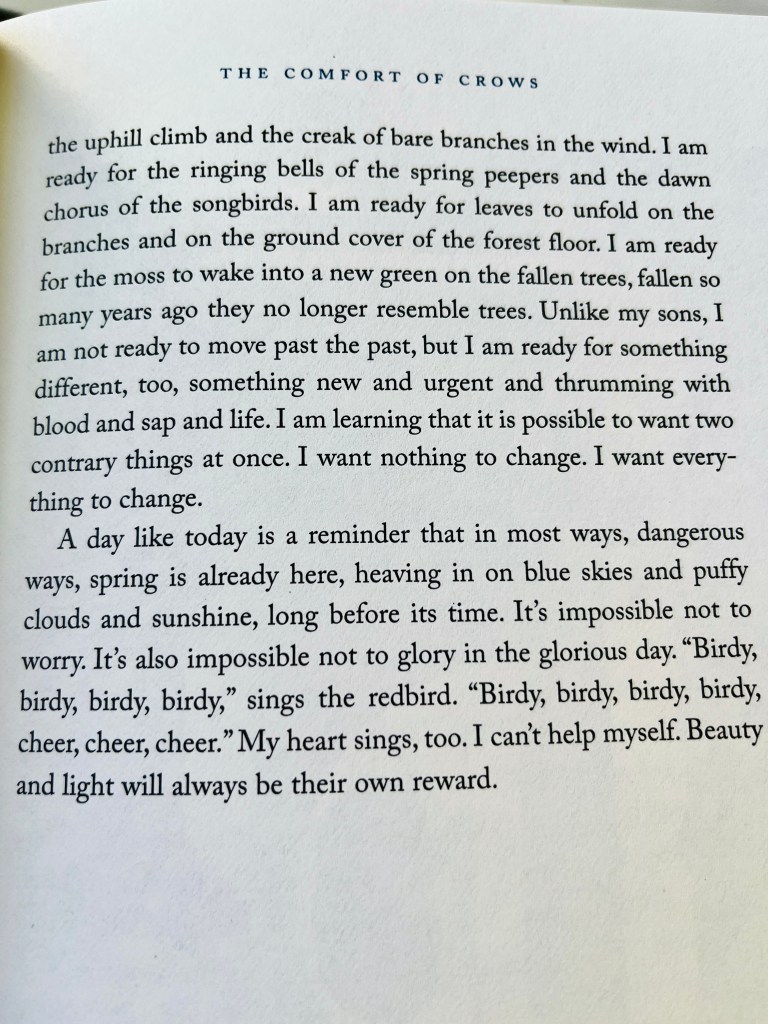 THE COMFORT OF CROWS

the uphill climb and the creak of bare branches in the wind. I am ready for the ringing bells of the spring peepers and the dawn chorus of the songbirds. I am ready for leaves to unfold on the branches and on the ground cover of the forest floor. I am ready for the moss to wake into a new green on the fallen trees, fallen so many years ago they no longer resemble trees. Unlike my sons, I am not ready to move past the past, but I am ready for something different, too, something new and urgent and thrumming with blood and sap and life. I am learning that it is possible to want two contrary things at once. I want nothing to change. I want everything to change.

A day like today is a reminder that in most ways, dangerous ways, spring is already here, heaving in on blue skies and puffy clouds and sunshine, long before its time. It's impossible not to worry. It's also impossible not to glory in the glorious day. "Birdy, birdy, birdy, birdy," sings the redbird. "Birdy, birdy, birdy, birdy, cheer, cheer, cheer." My heart sings, too. I can't help myself. Beauty and light will always be their own reward.